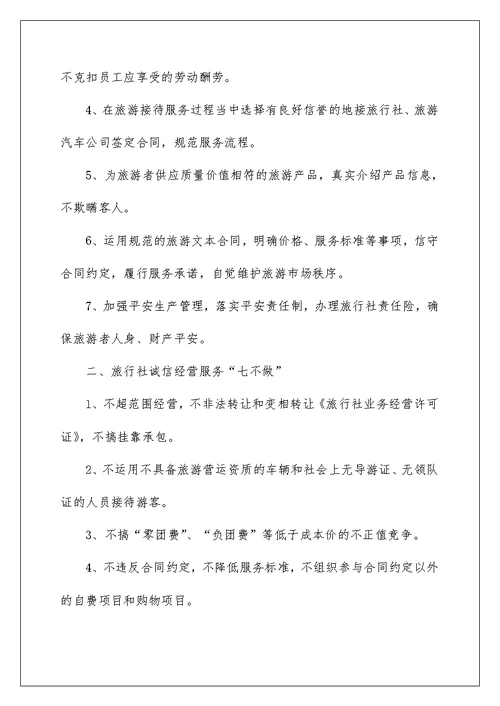 不克扣员工应享受的劳动酬劳。

4、在旅游接待服务过程当中选择有良好信誉的地接旅行社、旅游汽车公司签定合同，规范服务流程。

5、为旅游者供应质量价值相符的旅游产品，真实介绍产品信息，不欺瞒客人。

6、运用规范的旅游文本合同，明确价格、服务标准等事项，信守合同约定，履行服务承诺，自觉维护旅游市场秩序。

7、加强平安生产管理，落实平安责任制，办理旅行社责任险，确保旅游者人身、财产平安。

二、旅行社诚信经营服务“七不做”

1、不超范围经营，不非法转让和变相转让《旅行社业务经营许可证》，不搞挂靠承包。

2、不运用不具备旅游营运资质的车辆和社会上无导游证、无领队证的人员接待游客。

3、不搞“零团费”、“负团费”等低于成本价的不正值竞争。

4、不违反合同约定，不降低服务标准，不组织参与合同约定以外的自费项目和购物项目。